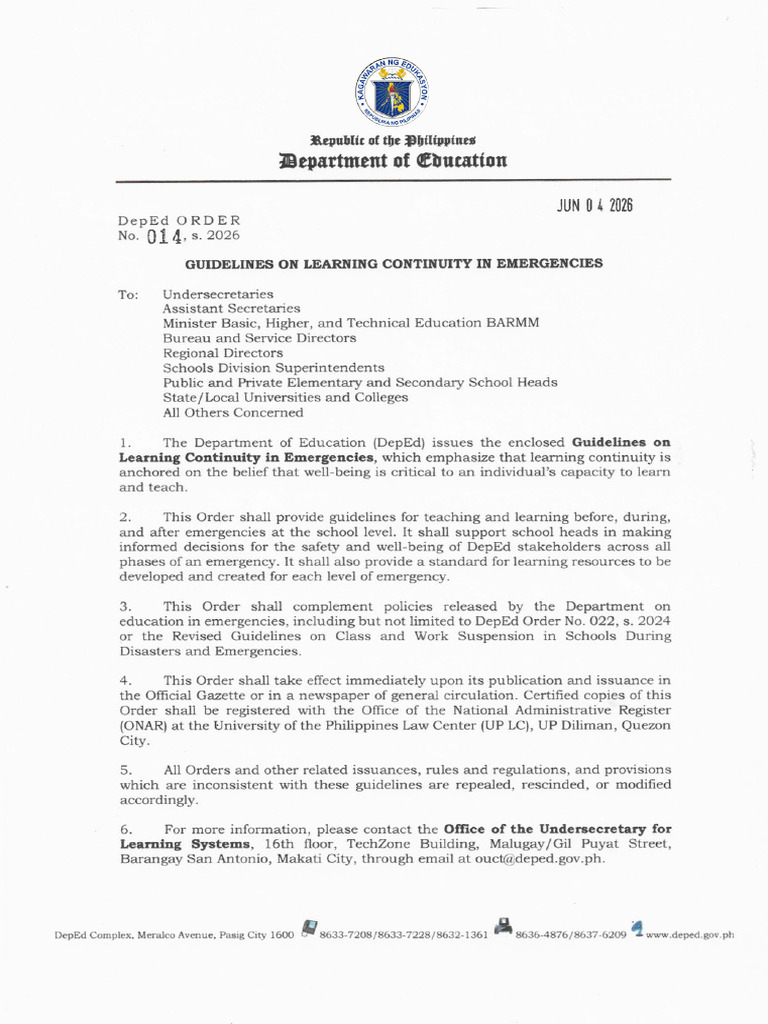 KAGAWARAN NG EDUKASYON
REPUBLIKA NG PILIPINAS

Republic of the Philippines
Department of Education

JUN 0 4 2026

DepEd ORDER
No. 014, s. 2026

GUIDELINES ON LEARNING CONTINUITY IN EMERGENCIES

To: Undersecretaries
Assistant Secretaries
Minister Basic, Higher, and Technical Education BARMM
Bureau and Service Directors
Regional Directors
Schools Division Superintendents
Public and Private Elementary and Secondary School Heads
State/Local Universities and Colleges
All Others Concerned

1. The Department of Education (DepEd) issues the enclosed Guidelines on Learning Continuity in Emergencies, which emphasize that learning continuity is anchored on the belief that well-being is critical to an individual's capacity to learn and teach.

2. This Order shall provide guidelines for teaching and learning before, during, and after emergencies at the school level. It shall support school heads in making informed decisions for the safety and well-being of DepEd stakeholders across all phases of an emergency. It shall also provide a standard for learning resources to be developed and created for each level of emergency.

3. This Order shall complement policies released by the Department on education in emergencies, including but not limited to DepEd Order No. 022, s. 2024 or the Revised Guidelines on Class and Work Suspension in Schools During Disasters and Emergencies.

4. This Order shall take effect immediately upon its publication and issuance in the Official Gazette or in a newspaper of general circulation. Certified copies of this Order shall be registered with the Office of the National Administrative Register (ONAR) at the University of the Philippines Law Center (UP LC), UP Diliman, Quezon City.

5. All Orders and other related issuances, rules and regulations, and provisions which are inconsistent with these guidelines are repealed, rescinded, or modified accordingly.

6. For more information, please contact the Office of the Undersecretary for Learning Systems, 16th floor, TechZone Building, Malugay/Gil Puyat Street, Barangay San Antonio, Makati City, through email at ouct@deped.gov.ph.

DepEd Complex, Meralco Avenue, Pasig City 1600 8633-7208/8633-7228/8632-1361 8636-4876/8637-6209 www.deped.gov.ph